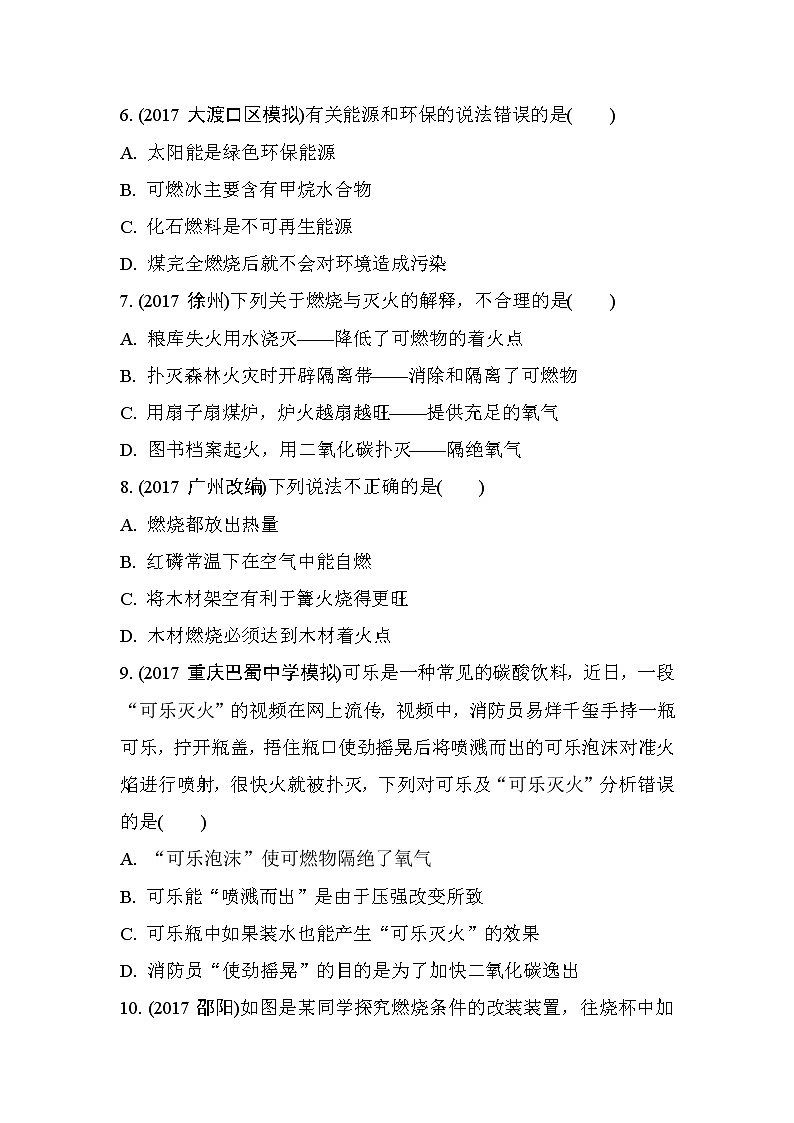 6. (2017 大渡口区模拟)有关能源和环保的说法错误的是(　　)

A. 太阳能是绿色环保能源

B. 可燃冰主要含有甲烷水合物

C. 化石燃料是不可再生能源

D. 煤完全燃烧后就不会对环境造成污染

7. (2017 徐州)下列关于燃烧与灭火的解释，不合理的是(　　)

A. 粮库失火用水浇灭——降低了可燃物的着火点

B. 扑灭森林火灾时开辟隔离带——消除和隔离了可燃物

C. 用扇子扇煤炉，炉火越扇越旺——提供充足的氧气

D. 图书档案起火，用二氧化碳扑灭——隔绝氧气

8. (2017 广州改编)下列说法不正确的是(　　)

A. 燃烧都放出热量

B. 红磷常温下在空气中能自燃

C. 将木材架空有利于篝火烧得更旺

D. 木材燃烧必须达到木材着火点

9. (2017 重庆巴蜀中学模拟)可乐是一种常见的碳酸饮料，近日，一段“可乐灭火”的视频在网上流传，视频中，消防员易烊千玺手持一瓶可乐，拧开瓶盖，捂住瓶口使劲摇晃后将喷溅而出的可乐泡沫对准火焰进行喷射，很快火就被扑灭，下列对可乐及“可乐灭火”分析错误的是(　　)

A. “可乐泡沫”使可燃物隔绝了氧气

B. 可乐能“喷溅而出”是由于压强改变所致

C. 可乐瓶中如果装水也能产生“可乐灭火”的效果

D. 消防员“使劲摇晃”的目的是为了加快二氧化碳逸出

10. (2017 邵阳)如图是某同学探究燃烧条件的改装装置，往烧杯中加